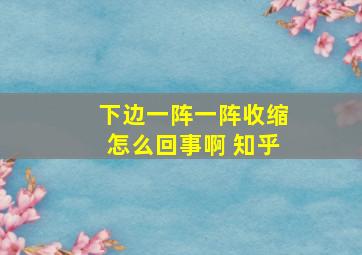 下边一阵一阵收缩
怎么回事啊 知乎